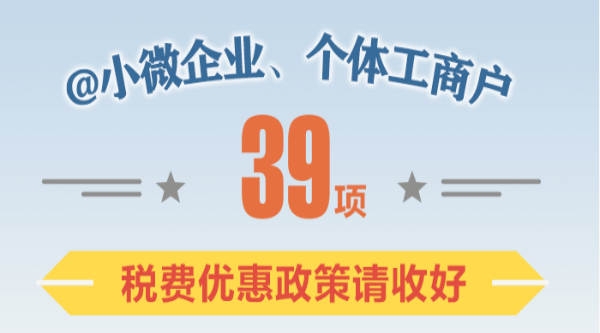 @小微企业、个体工商户

39项

税费优惠政策请收好